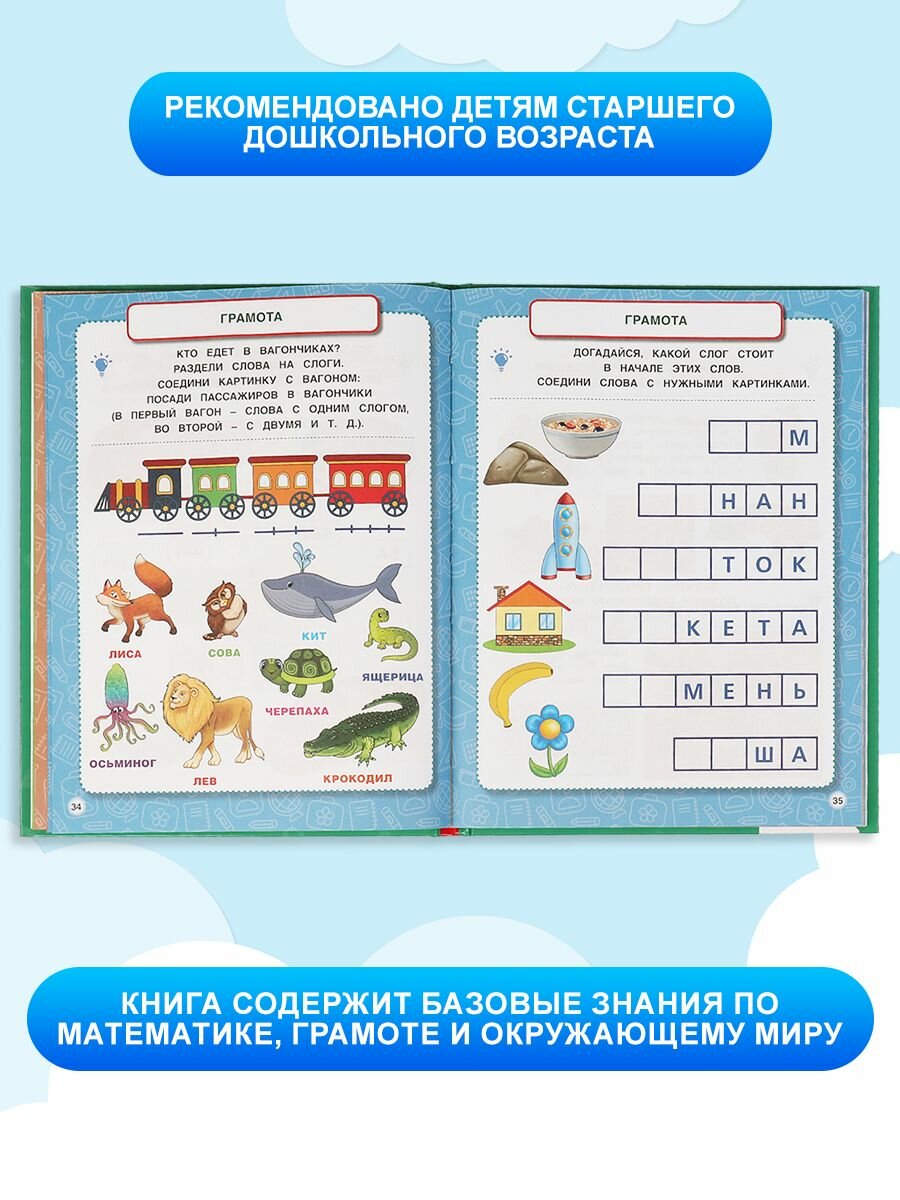 РЕКОМЕНДОВАНО ДЕТЯМ СТАРШЕГО ДОШКОЛЬНОГО ВОЗРАСТА

ГРАМОТА

КТО ЕДЕТ В ВАГОНЧИКАХ? РАЗДЕЛИ СЛОВА НА СЛОГИ. СОЕДИНИ КАРТИНКУ С ВАГОНОМ: ПОСАДИ ПАССАЖИРОВ В ВАГОНЧИКИ (В ПЕРВЫЙ ВАГОН – СЛОВА С ОДНИМ СЛОГОМ, ВО ВТОРОЙ – С ДВУМЯ И Т. Д.).

ЛИСА
СОВА
КИТ
ЯЩЕРИЦА
ЧЕРЕПАХА
ОСЬМИНОГ
ЛЕВ
КРОКОДИЛ

34

ГРАМОТА

ДОГАДАЙСЯ, КАКОЙ СЛОГ СТОИТ В НАЧАЛЕ ЭТИХ СЛОВ. СОЕДИНИ СЛОВА С НУЖНЫМИ КАРТИНКАМИ.

М
НАН
ТОК
КЕТА
МЕНЬ
ША

35

КНИГА СОДЕРЖИТ БАЗОВЫЕ ЗНАНИЯ ПО МАТЕМАТИКЕ, ГРАМОТЕ И ОКРУЖАЮЩЕМУ МИРУ